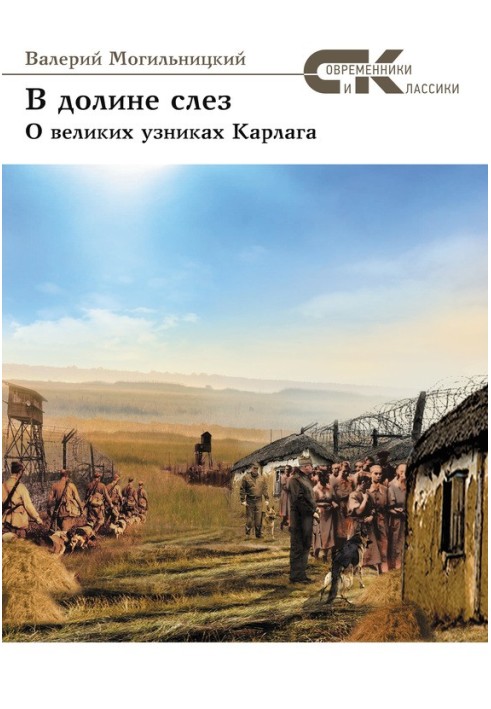 Валерий Могильницкий

СОВРЕМЕННИКИ И КЛАССИКИ

В долине слез

О великих узниках Карлага